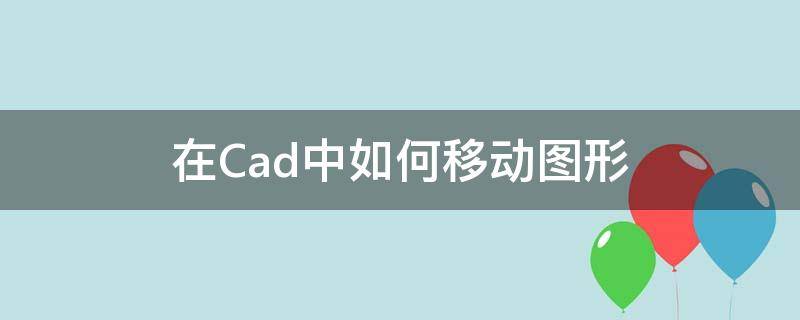 在Cad中如何移动图形